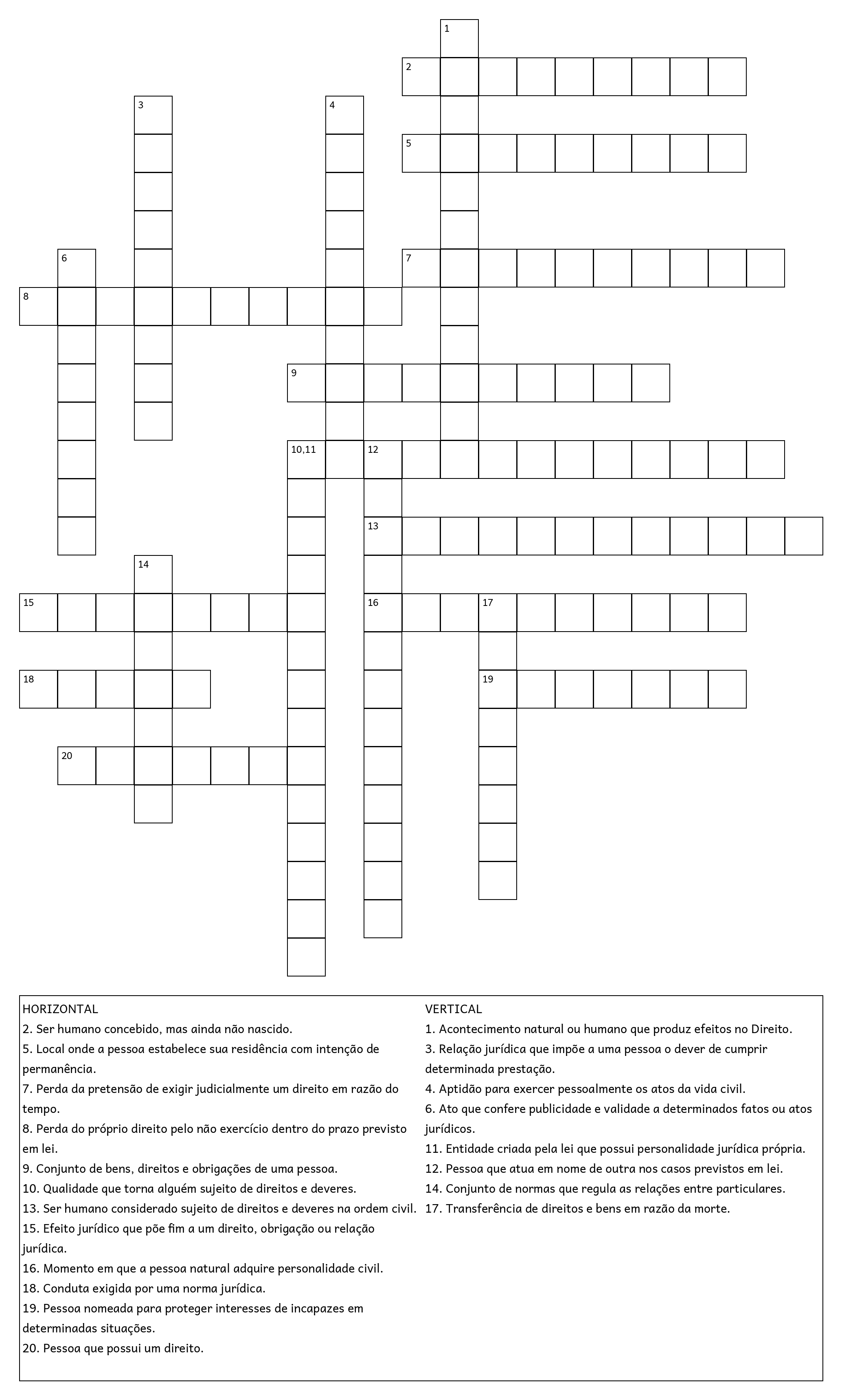 1
2
3
4
5
6
7
8
9
10,11
12
13
14
15
16
17
18
19
20

HORIZONTAL
2. Ser humano concebido, mas ainda não nascido.
5. Local onde a pessoa estabelece sua residência com intenção de permanência.
7. Perda da pretensão de exigir judicialmente um direito em razão do tempo.
8. Perda do próprio direito pelo não exercício dentro do prazo previsto em lei.
9. Conjunto de bens, direitos e obrigações de uma pessoa.
10. Qualidade que torna alguém sujeito de direitos e deveres.
13. Ser humano considerado sujeito de direitos e deveres na ordem civil.
15. Efeito jurídico que põe fim a um direito, obrigação ou relação jurídica.
16. Momento em que a pessoa natural adquire personalidade civil.
18. Conduta exigida por uma norma jurídica.
19. Pessoa nomeada para proteger interesses de incapazes em determinadas situações.
20. Pessoa que possui um direito.

VERTICAL
1. Acontecimento natural ou humano que produz efeitos no Direito.
3. Relação jurídica que impõe a uma pessoa o dever de cumprir determinada prestação.
4. Aptidão para exercer pessoalmente os atos da vida civil.
6. Ato que confere publicidade e validade a determinados fatos ou atos jurídicos.
11. Entidade criada pela lei que possui personalidade jurídica própria.
12. Pessoa que atua em nome de outra nos casos previstos em lei.
14. Conjunto de normas que regula as relações entre particulares.
17. Transferência de direitos e bens em razão da morte.